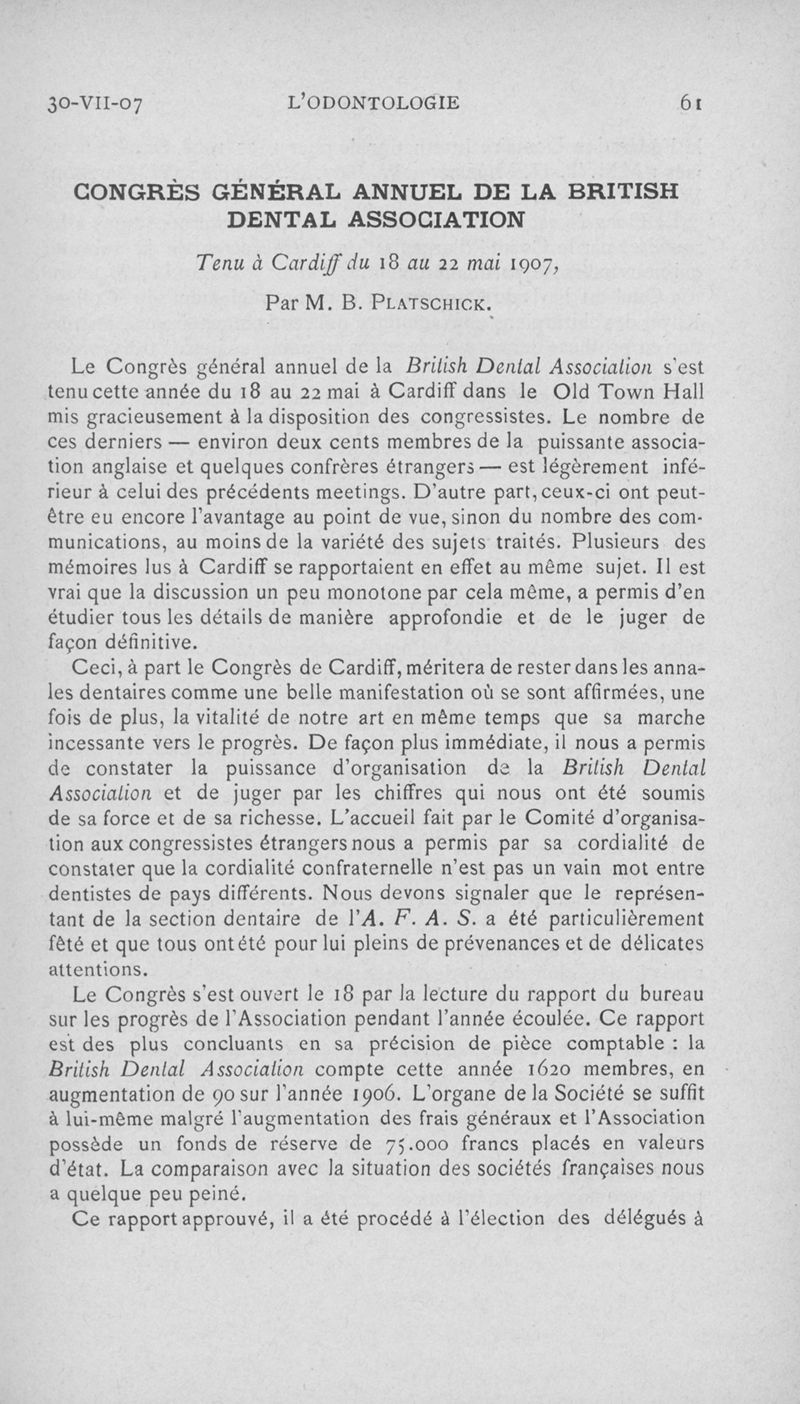 30-VII-07 L'ODONTOLOGIE 61

CONGRÈS GÉNÉRAL ANNUEL DE LA BRITISH DENTAL ASSOCIATION

Tenu à Cardiff du 18 au 22 mai 1907,

Par M. B. PLATSCHICK.

Le Congrès général annuel de la British Dental Association s'est tenu cette année du 18 au 22 mai à Cardiff dans le Old Town Hall mis gracieusement à la disposition des congressistes. Le nombre de ces derniers — environ deux cents membres de la puissante association anglaise et quelques confrères étrangers — est légèrement inférieur à celui des précédents meetings. D'autre part, ceux-ci ont peut-être eu encore l'avantage au point de vue, sinon du nombre des communications, au moins de la variété des sujets traités. Plusieurs des mémoires lus à Cardiff se rapportaient en effet au même sujet. Il est vrai que la discussion un peu monotone par cela même, a permis d'en étudier tous les détails de manière approfondie et de le juger de façon définitive.

Ceci, à part le Congrès de Cardiff, méritera de rester dans les annales dentaires comme une belle manifestation où se sont affirmées, une fois de plus, la vitalité de notre art en même temps que sa marche incessante vers le progrès. De façon plus immédiate, il nous a permis de constater la puissance d'organisation de la British Dental Association et de juger par les chiffres qui nous ont été soumis de sa force et de sa richesse. L'accueil fait par le Comité d'organisation aux congressistes étrangers nous a permis par sa cordialité de constater que la cordialité confraternelle n'est pas un vain mot entre dentistes de pays différents. Nous devons signaler que le représentant de la section dentaire de l'A. F. A. S. a été particulièrement fêté et que tous ont été pour lui pleins de prévenances et de délicates attentions.

Le Congrès s'est ouvert le 18 par la lecture du rapport du bureau sur les progrès de l'Association pendant l'année écoulée. Ce rapport est des plus concluants en sa précision de pièce comptable : la British Dental Association compte cette année 1620 membres, en augmentation de 90 sur l'année 1906. L'organe de la Société se suffit à lui-même malgré l'augmentation des frais généraux et l'Association possède un fonds de réserve de 75.000 francs placés en valeurs d'état. La comparaison avec la situation des sociétés françaises nous a quelque peu peiné.

Ce rapport approuvé, il a été procédé à l'élection des délégués à